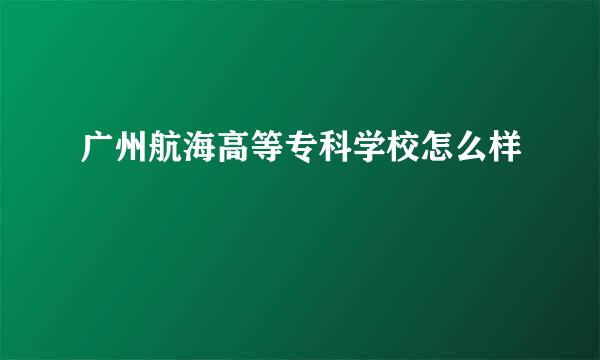 广州航海高等专科学校怎么样